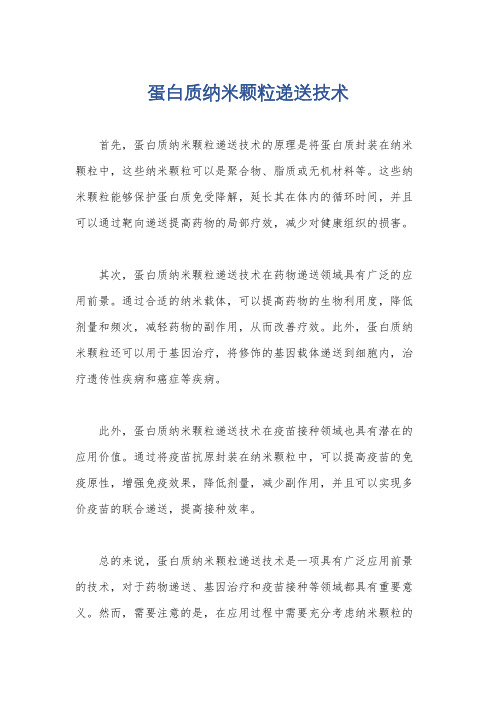 蛋白质纳米颗粒递送技术

首先，蛋白质纳米颗粒递送技术的原理是将蛋白质封装在纳米颗粒中，这些纳米颗粒可以是聚合物、脂质或无机材料等。这些纳米颗粒能够保护蛋白质免受降解，延长其在体内的循环时间，并且可以通过靶向递送提高药物的局部疗效，减少对健康组织的损害。

其次，蛋白质纳米颗粒递送技术在药物递送领域具有广泛的应用前景。通过合适的纳米载体，可以提高药物的生物利用度，降低剂量和频次，减轻药物的副作用，从而改善疗效。此外，蛋白质纳米颗粒还可以用于基因治疗，将修饰的基因载体递送到细胞内，治疗遗传性疾病和癌症等疾病。

此外，蛋白质纳米颗粒递送技术在疫苗接种领域也具有潜在的应用价值。通过将疫苗抗原封装在纳米颗粒中，可以提高疫苗的免疫原性，增强免疫效果，降低剂量，减少副作用，并且可以实现多价疫苗的联合递送，提高接种效率。

总的来说，蛋白质纳米颗粒递送技术是一项具有广泛应用前景的技术，对于药物递送、基因治疗和疫苗接种等领域都具有重要意义。然而，需要注意的是，在应用过程中需要充分考虑纳米颗粒的